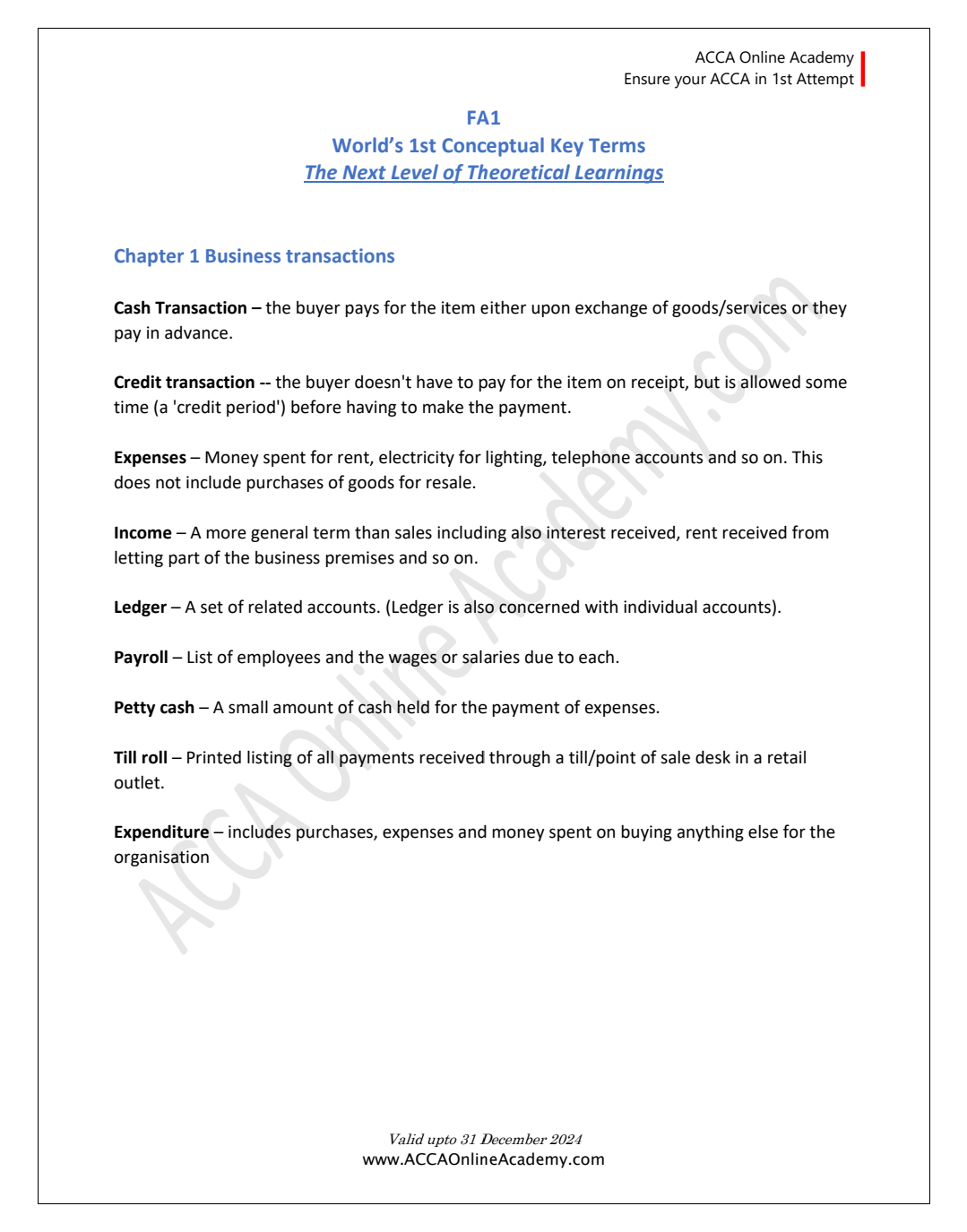 ACCA Online Academy
Ensure your ACCA in 1st Attempt

FA1
World's 1st Conceptual Key Terms
The Next Level of Theoretical Learnings

Chapter 1 Business transactions

Cash Transaction – the buyer pays for the item either upon exchange of goods/services or they pay in advance.

Credit transaction -- the buyer doesn't have to pay for the item on receipt, but is allowed some time (a 'credit period') before having to make the payment.

Expenses – Money spent for rent, electricity for lighting, telephone accounts and so on. This does not include purchases of goods for resale.

Income – A more general term than sales including also interest received, rent received from letting part of the business premises and so on.

Ledger – A set of related accounts. (Ledger is also concerned with individual accounts).

Payroll – List of employees and the wages or salaries due to each.

Petty cash – A small amount of cash held for the payment of expenses.

Till roll – Printed listing of all payments received through a till/point of sale desk in a retail outlet.

Expenditure – includes purchases, expenses and money spent on buying anything else for the organisation

ACCA Online Academy.com

Valid upto 31 December 2024
www.ACCAOnlineAcademy.com